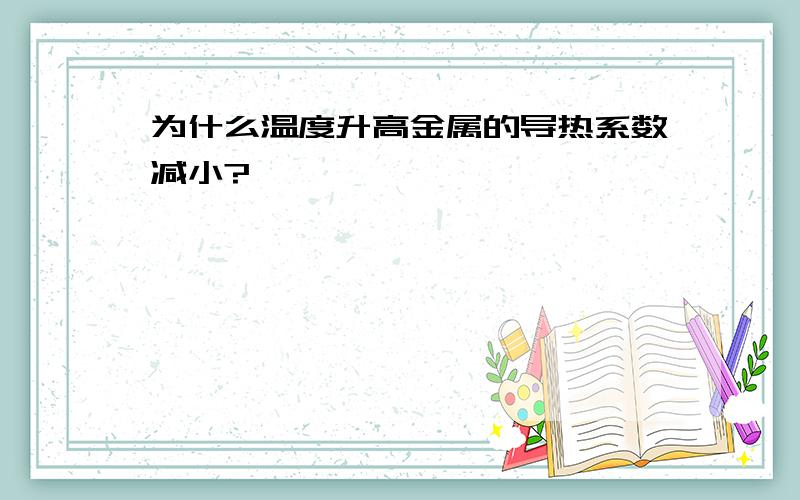 为什么温度升高金属的导热系数减小?